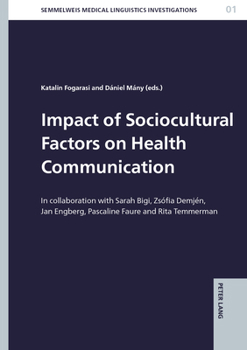 SEMMELWEIS MEDICAL LINGUISTICS INVESTIGATIONS 01

Katalin Fogarasi and Dániel Mány (eds.)

Impact of Sociocultural Factors on Health Communication

In collaboration with Sarah Bigi, Zsófia Demjén, Jan Engberg, Pascaline Faure and Rita Temmerman

PETER LANG